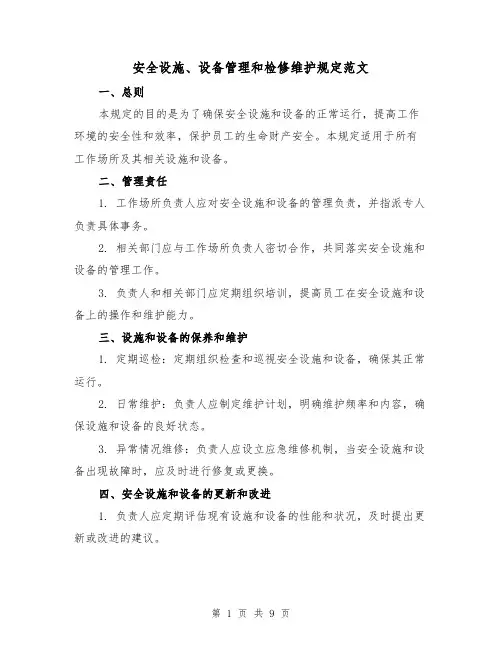 安全设施、设备管理和检修维护规定范文

一、总则

本规定的目的是为了确保安全设施和设备的正常运行，提高工作环境的安全性和效率，保护员工的生命财产安全。本规定适用于所有工作场所及其相关设施和设备。

二、管理责任

1. 工作场所负责人应对安全设施和设备的管理负责，并指派专人负责具体事务。

2. 相关部门应与工作场所负责人密切合作，共同落实安全设施和设备的管理工作。

3. 负责人和相关部门应定期组织培训，提高员工在安全设施和设备上的操作和维护能力。

三、设施和设备的保养和维护

1. 定期巡检：定期组织检查和巡视安全设施和设备，确保其正常运行。

2. 日常维护：负责人应制定维护计划，明确维护频率和内容，确保设施和设备的良好状态。

3. 异常情况维修：负责人应设立应急维修机制，当安全设施和设备出现故障时，应及时进行修复或更换。

四、安全设施和设备的更新和改进

1. 负责人应定期评估现有设施和设备的性能和状况，及时提出更新或改进的建议。

第 1 页 共 9 页